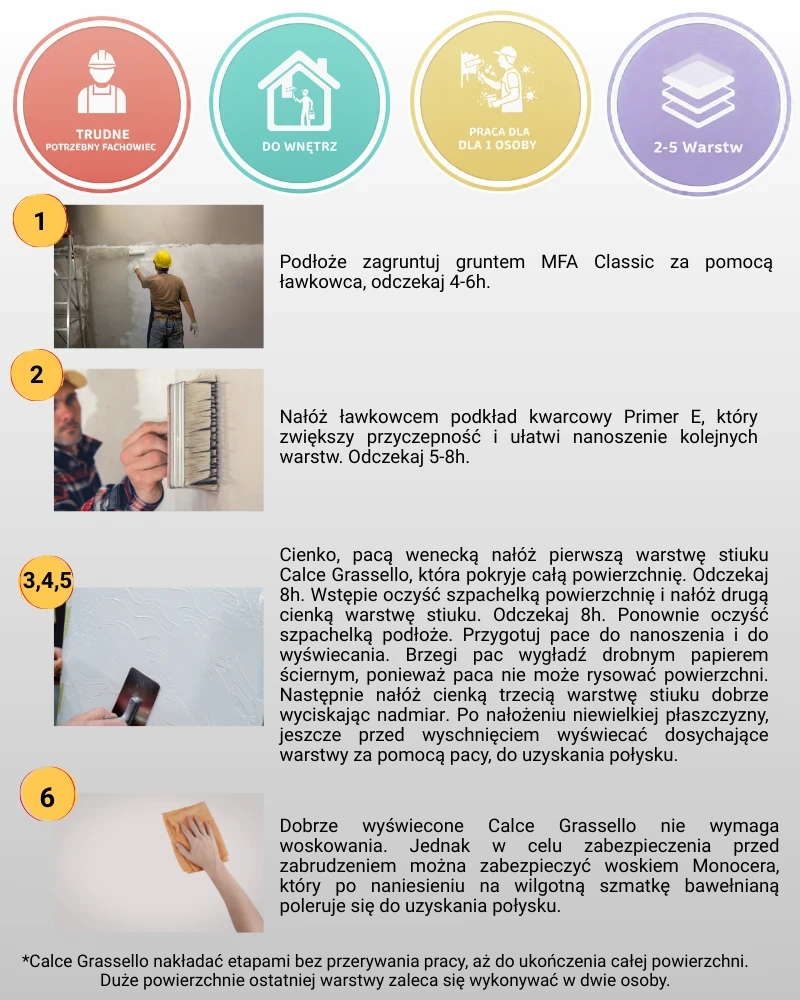 TRUDNE
POTRZEBNY FACHOWIEC

DO WNĘTRZ

PRACA DLA
DLA 1 OSOBY

2-5 Warstw

1

Podłoże zagruntuj gruntem MFA Classic za pomocą ławkowca, odczekaj 4-6h.

2

Nałóż ławkowcem podkład kwarcowy Primer E, który zwiększy przyczepność i ułatwi nanoszenie kolejnych warstw. Odczekaj 5-8h.

3,4,5

Cienko, pacą wenecką nałóż pierwszą warstwę stiuku Calce Grassello, która pokryje całą powierzchnię. Odczekaj 8h. Wstępie oczyść szpachelką powierzchnię i nałóż drugą cienką warstwę stiuku. Odczekaj 8h. Ponownie oczyść szpachelką podłoże. Przygotuj pace do nanoszenia i do wyświecania. Brzegi pac wygładź drobnym papierem ściernym, ponieważ paca nie może rysować powierzchni. Następnie nałóż cienką trzecią warstwę stiuku dobrze wyciskając nadmiar. Po nałożeniu niewielkiej płaszczyzny, jeszcze przed wyschnięciem wyświecać dosychające warstwy za pomocą pacy, do uzyskania połysku.

6

Dobrze wyświecone Calce Grassello nie wymaga woskowania. Jednak w celu zabezpieczenia przed zabrudzeniem można zabezpieczyć woskiem Monocera, który po naniesieniu na wilgotną szmatkę bawełnianą poleruje się do uzyskania połysku.

*Calce Grassello nakładać etapami bez przerywania pracy, aż do ukończenia całej powierzchni. Duże powierzchnie ostatniej warstwy zaleca się wykonywać w dwie osoby.